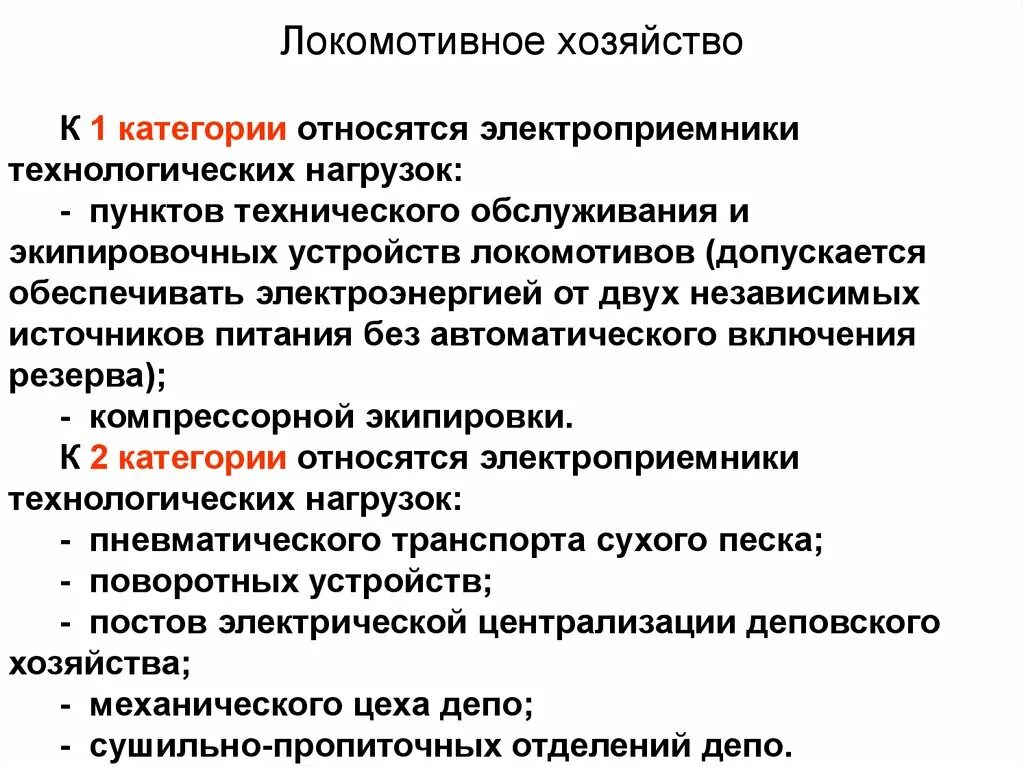 Локомотивное хозяйство

К 1 категории относятся электроприемники технологических нагрузок:

- пунктов технического обслуживания и экипировочных устройств локомотивов (допускается обеспечивать электроэнергией от двух независимых источников питания без автоматического включения резерва);

- компрессорной экипировки.

К 2 категории относятся электроприемники технологических нагрузок:

- пневматического транспорта сухого песка;

- поворотных устройств;

- постов электрической централизации деповского хозяйства;

- механического цеха депо;

- сушильно-пропиточных отделений депо.